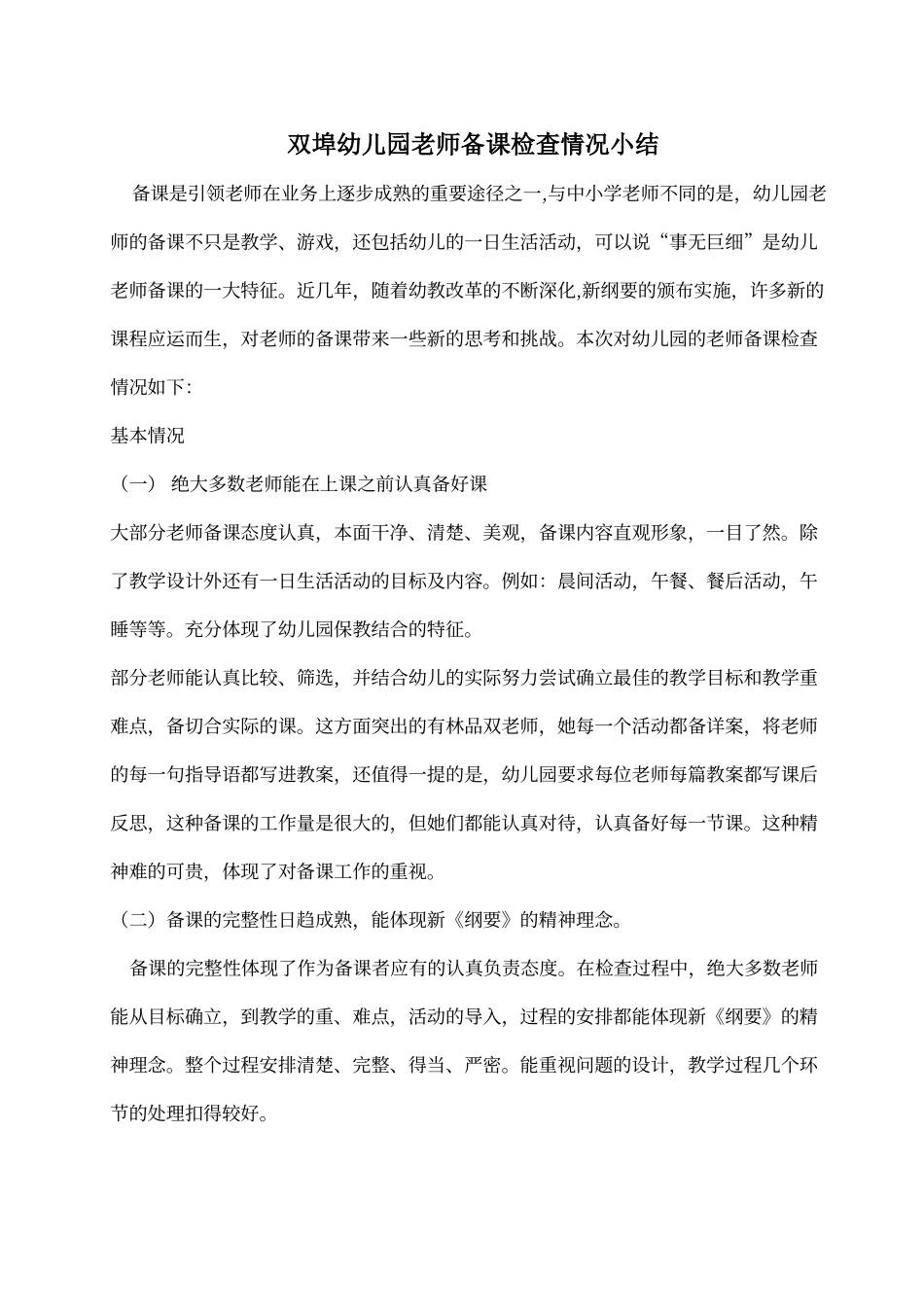 双埠幼儿园老师备课检查情况小结

备课是引领老师在业务上逐步成熟的重要途径之一,与中小学老师不同的是，幼儿园老师的备课不只是教学、游戏，还包括幼儿的一日生活活动，可以说“事无巨细”是幼儿老师备课的一大特征。近几年，随着幼教改革的不断深化,新纲要的颁布实施，许多新的课程应运而生，对老师的备课带来一些新的思考和挑战。本次对幼儿园的老师备课检查情况如下:

基本情况

（一） 绝大多数老师能在上课之前认真备好课

大部分老师备课态度认真，本面干净、清楚、美观，备课内容直观形象，一目了然。除了教学设计外还有一日生活活动的目标及内容。例如：晨间活动，午餐、餐后活动，午睡等等。充分体现了幼儿园保教结合的特征。

部分老师能认真比较、筛选，并结合幼儿的实际努力尝试确立最佳的教学目标和教学重难点，备切合实际的课。这方面突出的有林品双老师，她每一个活动都备详案，将老师的每一句指导语都写进教案，还值得一提的是，幼儿园要求每位老师每篇教案都写课后反思，这种备课的工作量是很大的，但她们都能认真对待，认真备好每一节课。这种精神难的可贵，体现了对备课工作的重视。

（二）备课的完整性日趋成熟，能体现新《纲要》的精神理念。

备课的完整性体现了作为备课者应有的认真负责态度。在检查过程中，绝大多数老师能从目标确立，到教学的重、难点，活动的导入，过程的安排都能体现新《纲要》的精神理念。整个过程安排清楚、完整、得当、严密。能重视问题的设计，教学过程几个环节的处理扣得较好。